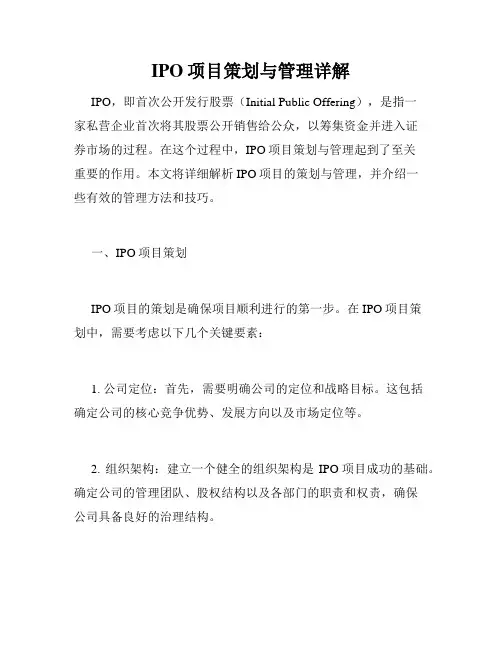 IPO 项目策划与管理详解

IPO，即首次公开发行股票（Initial Public Offering），是指一家私营企业首次将其股票公开销售给公众，以筹集资金并进入证券市场的过程。在这个过程中，IPO 项目策划与管理起到了至关重要的作用。本文将详细解析 IPO 项目的策划与管理，并介绍一些有效的管理方法和技巧。

一、IPO 项目策划

IPO 项目的策划是确保项目顺利进行的第一步。在 IPO 项目策划中，需要考虑以下几个关键要素：

1. 公司定位：首先，需要明确公司的定位和战略目标。这包括确定公司的核心竞争优势、发展方向以及市场定位等。

2. 组织架构：建立一个健全的组织架构是 IPO 项目成功的基础。确定公司的管理团队、股权结构以及各部门的职责和权责，确保公司具备良好的治理结构。